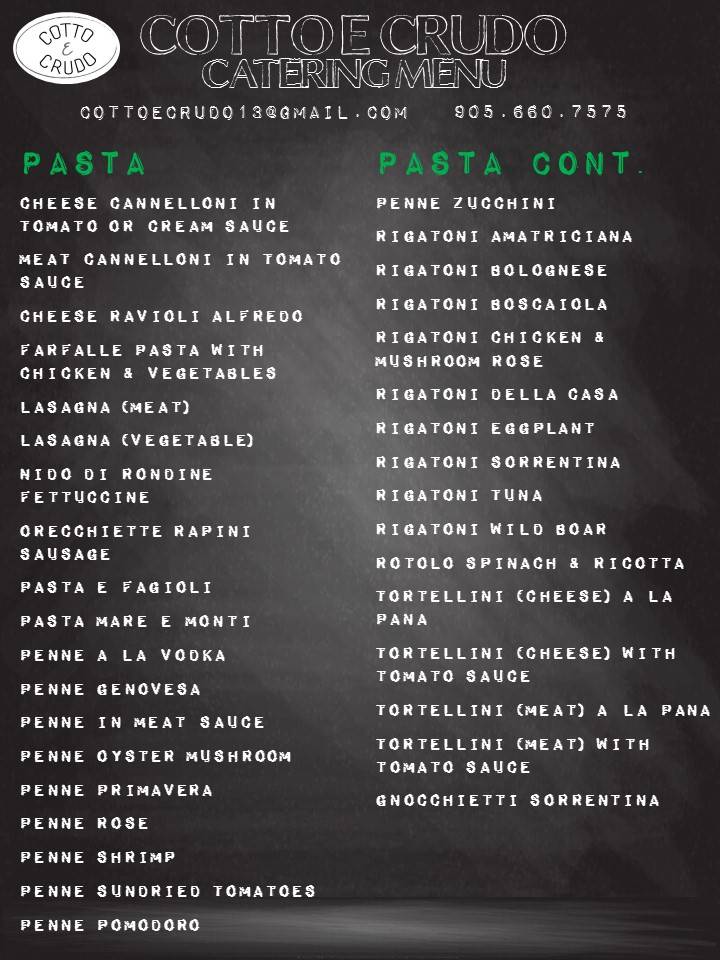 COTTO
E
CRUDO

COTTO E CRUDO
CATERING MENU

COTTOECRUDO13@GMAIL.COM 905.660.7575

PASTA

CHEESE CANNELLONI IN TOMATO OR CREAM SAUCE

MEAT CANNELLONI IN TOMATO SAUCE

CHEESE RAVIOLI ALFREDO

FARFALLE PASTA WITH CHICKEN & VEGETABLES

LASAGNA (MEAT)

LASAGNA (VEGETABLE)

NIDO DI RONDINE FETTUCCINE

ORECCHIETTE RAPINI SAUSAGE

PASTA E FAGIOLI

PASTA MARE E MONTI

PENNE A LA VODKA

PENNE GENOVESA

PENNE IN MEAT SAUCE

PENNE OYSTER MUSHROOM

PENNE PRIMAVERA

PENNE ROSE

PENNE SHRIMP

PENNE SUNDRIED TOMATOES

PENNE POMODORO

PASTA CONT.

PENNE ZUCCHINI

RIGATONI AMATRICIANA

RIGATONI BOLOGNESE

RIGATONI BOSCAIOLA

RIGATONI CHICKEN & MUSHROOM ROSE

RIGATONI DELLA CASA

RIGATONI EGGPLANT

RIGATONI SORRENTINA

RIGATONI TUNA

RIGATONI WILD BOAR

ROTOLO SPINACH & RICOTTA

TORTELLINI (CHEESE) A LA PANA

TORTELLINI (CHEESE) WITH TOMATO SAUCE

TORTELLINI (MEAT) A LA PANA

TORTELLINI (MEAT) WITH TOMATO SAUCE

GNOCCHIETTI SORRENTINA